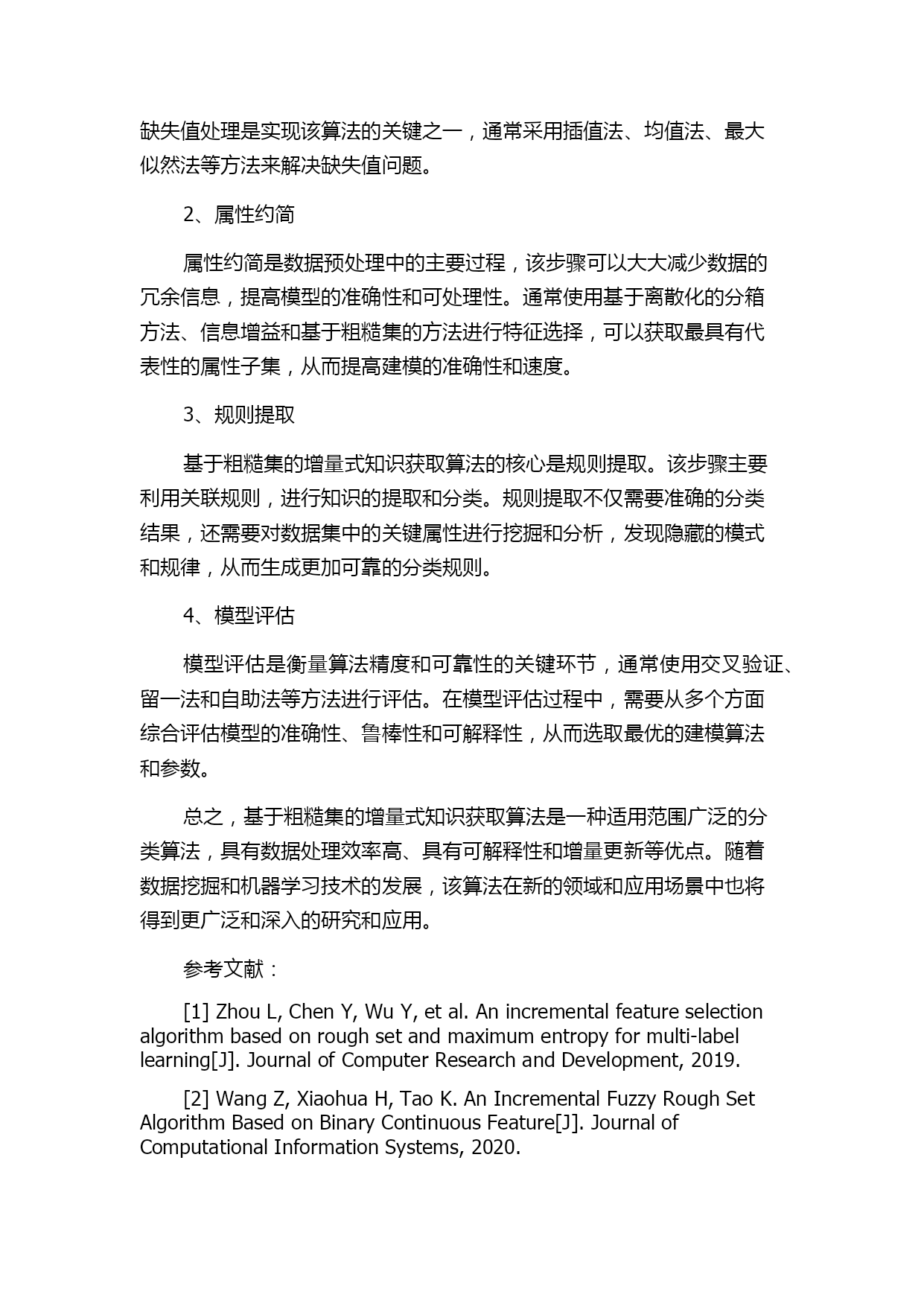 缺失值处理是实现该算法的关键之一，通常采用插值法、均值法、最大似然法等方法来解决缺失值问题。

2、属性约简

属性约简是数据预处理中的主要过程，该步骤可以大大减少数据的冗余信息，提高模型的准确性和可处理性。通常使用基于离散化的分箱方法、信息增益和基于粗糙集的方法进行特征选择，可以获取最具有代表性的属性子集，从而提高建模的准确性和速度。

3、规则提取

基于粗糙集的增量式知识获取算法的核心是规则提取。该步骤主要利用关联规则，进行知识的提取和分类。规则提取不仅需要准确的分类结果，还需要对数据集中的关键属性进行挖掘和分析，发现隐藏的模式和规律，从而生成更加可靠的分类规则。

4、模型评估

模型评估是衡量算法精度和可靠性的关键环节，通常使用交叉验证、留一法和自助法等方法进行评估。在模型评估过程中，需要从多个方面综合评估模型的准确性、鲁棒性和可解释性，从而选取最优的建模算法和参数。

总之，基于粗糙集的增量式知识获取算法是一种适用范围广泛的分类算法，具有数据处理效率高、具有可解释性和增量更新等优点。随着数据挖掘和机器学习技术的发展，该算法在新的领域和应用场景中也将得到更广泛和深入的研究和应用。

参考文献：

[1] Zhou L, Chen Y, Wu Y, et al. An incremental feature selection algorithm based on rough set and maximum entropy for multi-label learning[J]. Journal of Computer Research and Development, 2019.

[2] Wang Z, Xiaohua H, Tao K. An Incremental Fuzzy Rough Set Algorithm Based on Binary Continuous Feature[J]. Journal of Computational Information Systems, 2020.